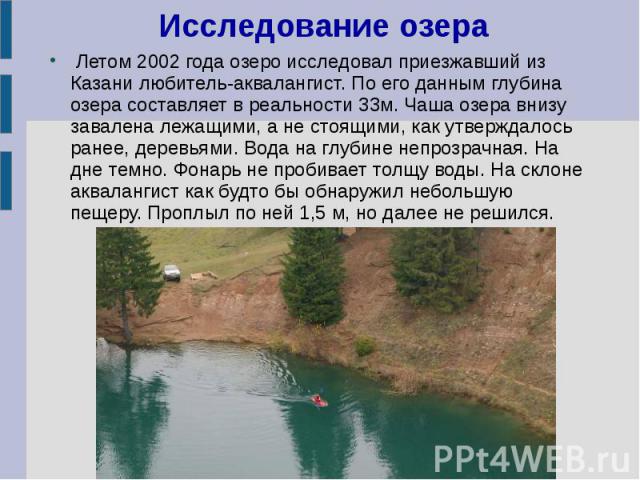 Исследование озера

• Летом 2002 года озеро исследовал приезжавший из Казани любитель-аквалангист. По его данным глубина озера составляет в реальности 33м. Чаша озера внизу завалена лежащими, а не стоящими, как утверждалось ранее, деревьями. Вода на глубине непрозрачная. На дне темно. Фонарь не пробивает толщу воды. На склоне аквалангист как будто бы обнаружил небольшую пещеру. Проплыл по ней 1,5 м, но далее не решился.

PPt4WEB.ru